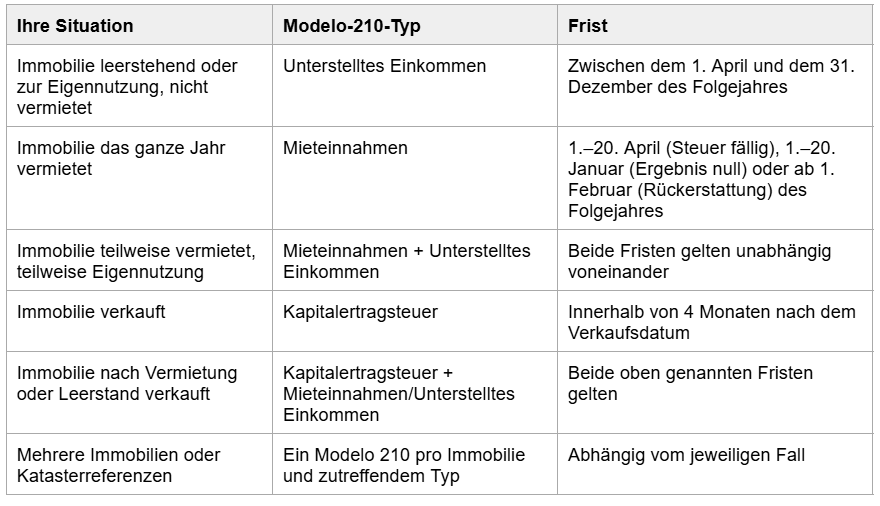 | Ihre Situation | Modelo-210-Typ | Frist |
|---|---|---|
| Immobilie leerstehend oder zur Eigennutzung, nicht vermietet | Unterstelltes Einkommen | Zwischen dem 1. April und dem 31. Dezember des Folgejahres |
| Immobilie das ganze Jahr vermietet | Mieteinnahmen | 1.–20. April (Steuer fällig), 1.–20. Januar (Ergebnis null) oder ab 1. Februar (Rückerstattung) des Folgejahres |
| Immobilie teilweise vermietet, teilweise Eigennutzung | Mieteinnahmen + Unterstelltes Einkommen | Beide Fristen gelten unabhängig voneinander |
| Immobilie verkauft | Kapitalertragsteuer | Innerhalb von 4 Monaten nach dem Verkaufsdatum |
| Immobilie nach Vermietung oder Leerstand verkauft | Kapitalertragsteuer + Mieteinnahmen/Unterstelltes Einkommen | Beide oben genannten Fristen gelten |
| Mehrere Immobilien oder Katasterreferenzen | Ein Modelo 210 pro Immobilie und zutreffendem Typ | Abhängig vom jeweiligen Fall |